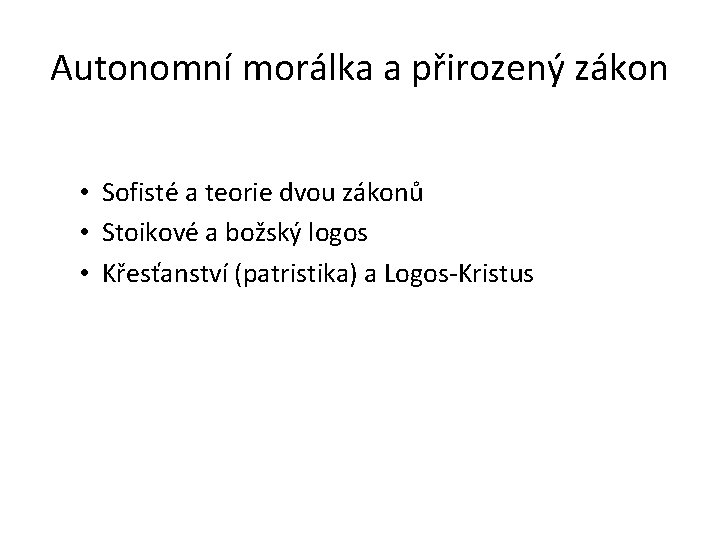 Autonomní morálka a přirozený zákon

• Sofisté a teorie dvou zákonů
• Stoikové a božský logos
• Křesťanství (patristika) a Logos-Kristus